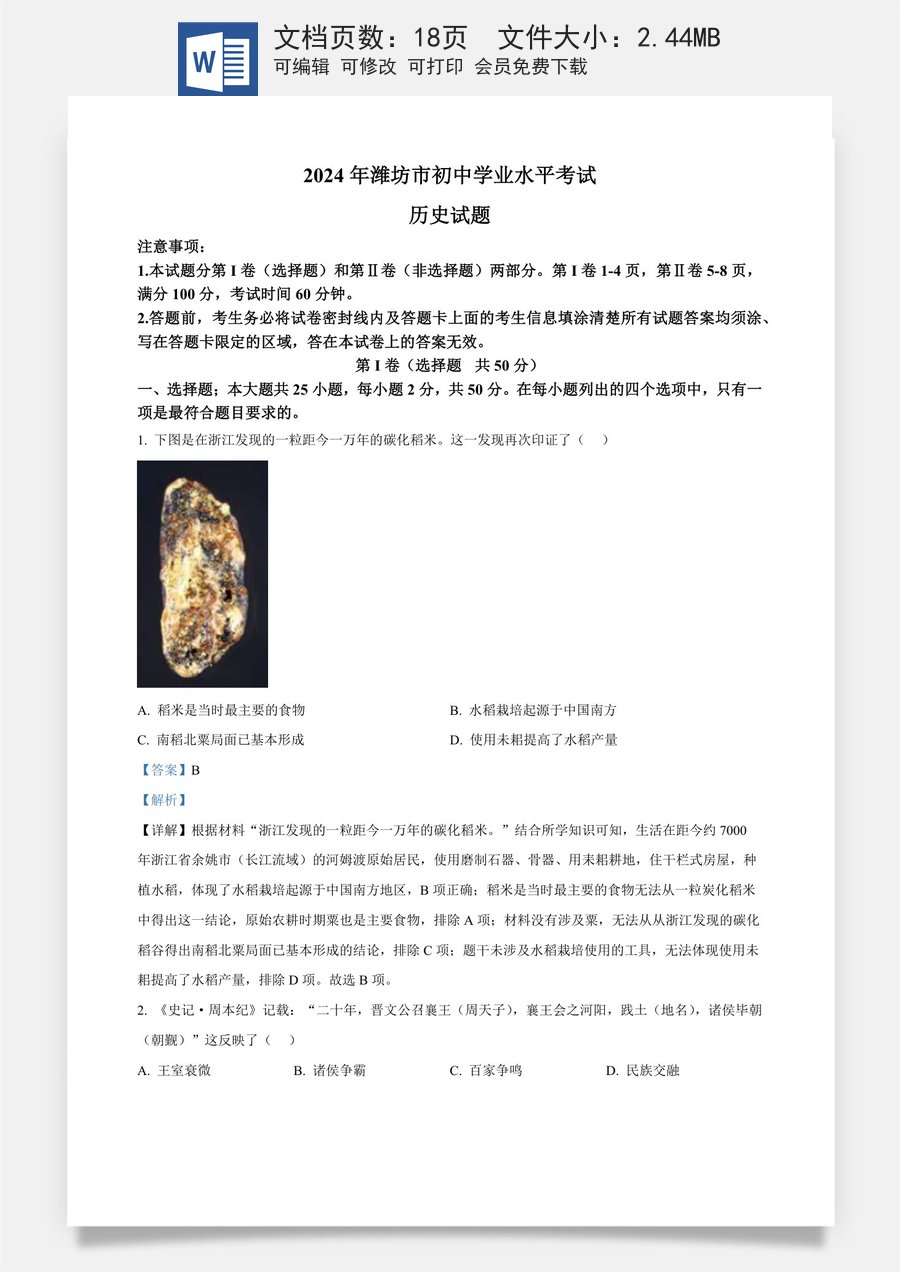 W

文档页数：18页　文件大小：2.44MB
可编辑 可修改 可打印 会员免费下载

2024年潍坊市初中学业水平考试

历史试题

注意事项：

1.本试题分第Ⅰ卷（选择题）和第Ⅱ卷（非选择题）两部分。第Ⅰ卷1-4页，第Ⅱ卷5-8页，满分100分，考试时间60分钟。

2.答题前，考生务必将试卷密封线内及答题卡上面的考生信息填涂清楚所有试题答案均须涂、写在答题卡限定的区域，答在本试卷上的答案无效。

第Ⅰ卷（选择题　共50分）

一、选择题；本大题共25小题，每小题2分，共50分。在每小题列出的四个选项中，只有一项是最符合题目要求的。

1. 下图是在浙江发现的一粒距今一万年的碳化稻米。这一发现再次印证了（　）

A. 稻米是当时最主要的食物　　B. 水稻栽培起源于中国南方

C. 南稻北粟局面已基本形成　　D. 使用耒耜提高了水稻产量

【答案】B

【解析】

【详解】根据材料“浙江发现的一粒距今一万年的碳化稻米。”结合所学知识可知，生活在距今约7000年浙江省余姚市（长江流域）的河姆渡原始居民，使用磨制石器、骨器、用耒耜耕地，住干栏式房屋，种植水稻，体现了水稻栽培起源于中国南方地区，B项正确；稻米是当时最主要的食物无法从一粒炭化稻米中得出这一结论，原始农耕时期粟也是主要食物，排除A项；材料没有涉及粟，无法从从浙江发现的碳化稻谷得出南稻北粟局面已基本形成的结论，排除C项；题干未涉及水稻栽培使用的工具，无法体现使用耒耜提高了水稻产量，排除D项。故选B项。

2. 《史记·周本纪》记载：“二十年，晋文公召襄王（周天子），襄王会之河阳，践土（地名），诸侯毕朝（朝觐）”这反映了（　）

A. 王室衰微　　B. 诸侯争霸　　C. 百家争鸣　　D. 民族交融